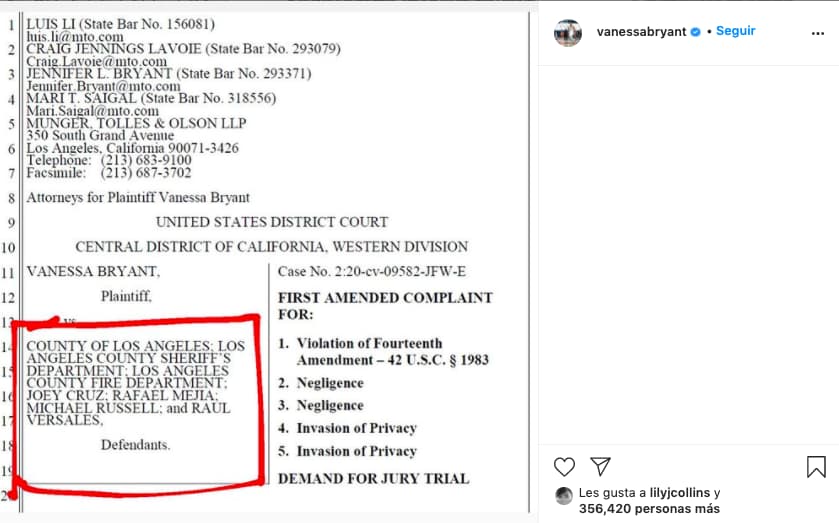 1 LUIS LI (State Bar No. 156081)
luis.li@mto.com
2 CRAIG JENNINGS LAVOIE (State Bar No. 293079)
Craig.Lavoie@mto.com
3 JENNIFER L. BRYANT (State Bar No. 293371)
Jennifer.Bryant@mto.com
4 MARI T. SAIGAL (State Bar No. 318556)
Mari.Saigal@mto.com
5 MUNGER, TOLLES & OLSON LLP
350 South Grand Avenue
6 Los Angeles, California 90071-3426
Telephone: (213) 683-9100
7 Facsimile: (213) 687-3702

8 Attorneys for Plaintiff Vanessa Bryant

9 UNITED STATES DISTRICT COURT

10 CENTRAL DISTRICT OF CALIFORNIA, WESTERN DIVISION

11 VANESSA BRYANT,

12 Plaintiff,

13 vs.

14 COUNTY OF LOS ANGELES; LOS ANGELES COUNTY SHERIFF'S
15 DEPARTMENT; LOS ANGELES COUNTY FIRE DEPARTMENT;
16 JOEY CRUZ; RAFAEL MEJIA;
MICHAEL RUSSELL; and RAUL
17 VERSALES,

18 Defendants.

19

20

Case No. 2:20-cv-09582-JFW-E

FIRST AMENDED COMPLAINT FOR:

1. Violation of Fourteenth Amendment – 42 U.S.C. § 1983
2. Negligence
3. Negligence
4. Invasion of Privacy
5. Invasion of Privacy

DEMAND FOR JURY TRIAL

vanessabryant • Seguir

Les gusta a lilyjcollins y 356,420 personas más